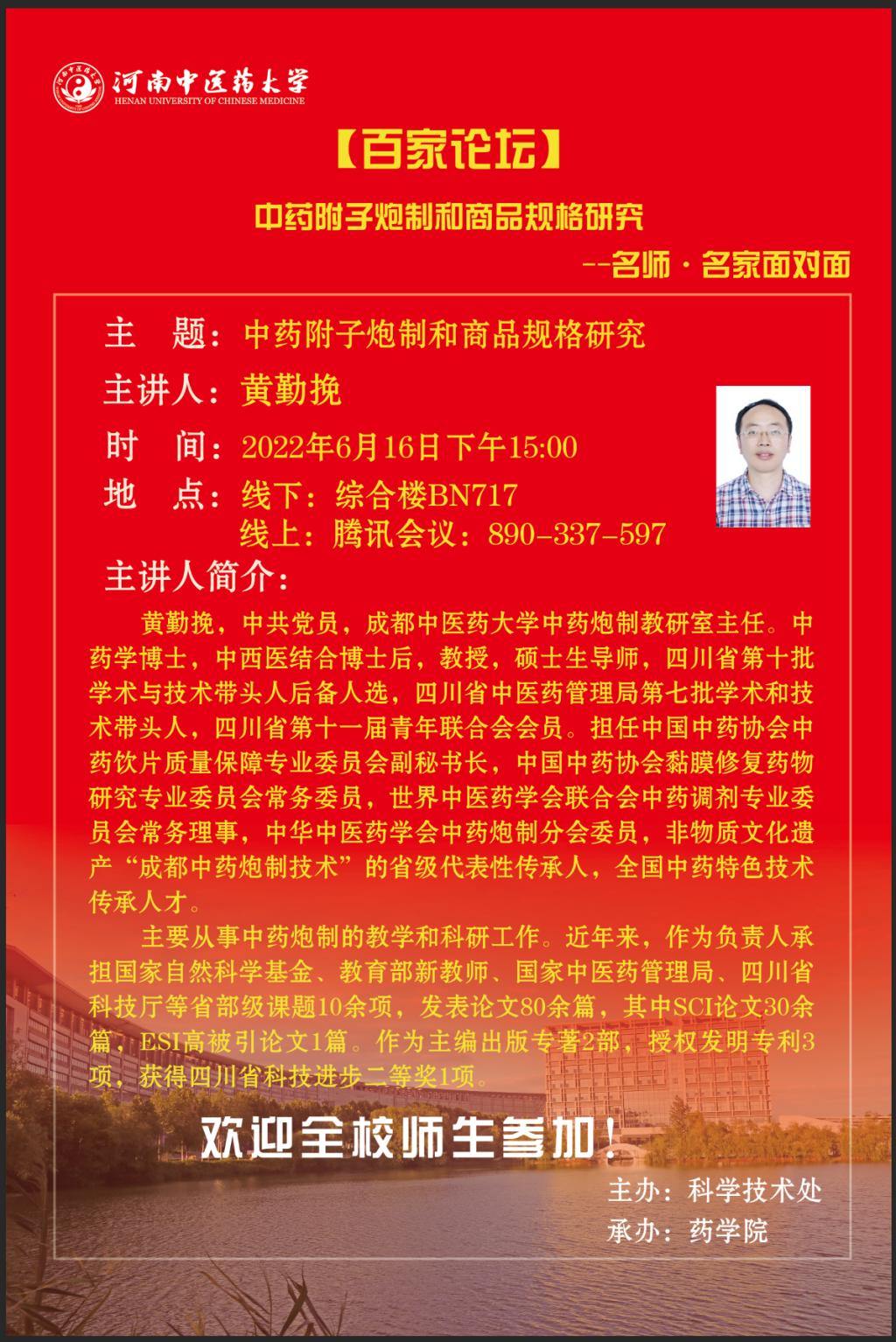 河南中医药大学
HENAN UNIVERSITY OF CHINESE MEDICINE

【百家论坛】

中药附子炮制和商品规格研究

--名师·名家面对面

主　题：中药附子炮制和商品规格研究

主讲人：黄勤挽

时　间：2022年6月16日下午15:00

地　点：线下：综合楼BN717
线上：腾讯会议：890-337-597

主讲人简介：

黄勤挽，中共党员，成都中医药大学中药炮制教研室主任。中药学博士，中西医结合博士后，教授，硕士生导师，四川省第十批学术与技术带头人后备人选，四川省中医药管理局第七批学术和技术带头人，四川省第十一届青年联合会会员。担任中国中药协会中药饮片质量保障专业委员会副秘书长，中国中药协会黏膜修复药物研究专业委员会常务委员，世界中医药学会联合会中药调剂专业委员会常务理事，中华中医药学会中药炮制分会委员，非物质文化遗产“成都中药炮制技术”的省级代表性传承人，全国中药特色技术传承人才。

主要从事中药炮制的教学和科研工作。近年来，作为负责人承担国家自然科学基金、教育部新教师、国家中医药管理局、四川省科技厅等省部级课题10余项，发表论文80余篇，其中SCI论文30余篇，ESI高被引论文1篇。作为主编出版专著2部，授权发明专利3项，获得四川省科技进步二等奖1项。

欢迎全校师生参加！

主办：科学技术处
承办：药学院